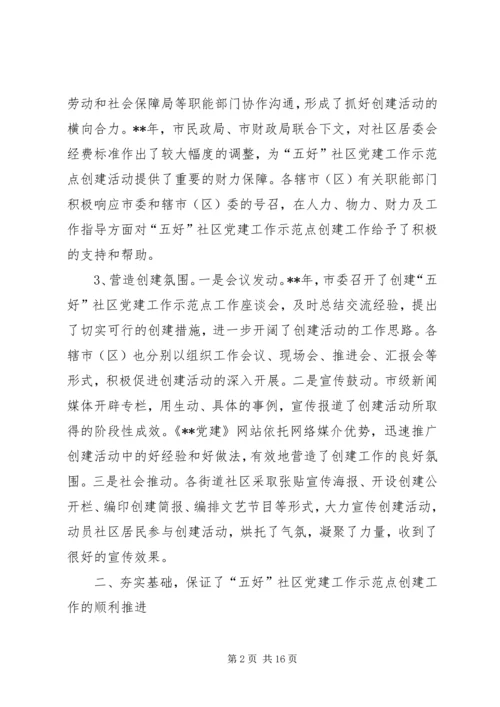 劳动和社会保障局等职能部门协作沟通，形成了抓好创建活动的横向合力。**年，市民政局、市财政局联合下文，对社区居委会经费标准作出了较大幅度的调整，为“五好”社区党建工作示范点创建活动提供了重要的财力保障。各辖市（区）有关职能部门积极响应市委和辖市（区）委的号召，在人力、物力、财力及工作指导方面对“五好”社区党建工作示范点创建工作给予了积极的支持和帮助。

3、营造创建氛围。一是会议发动。**年，市委召开了创建“五好”社区党建工作示范点工作座谈会，及时总结交流经验，提出了切实可行的创建措施，进一步开阔了创建活动的工作思路。各辖市（区）也分别以组织工作会议、现场会、推进会、汇报会等形式，积极促进创建活动的深入开展。二是宣传鼓动。市级新闻媒体开辟专栏，用生动、具体的事例，宣传报道了创建活动所取得的阶段性成效。《**党建》网站依托网络媒介优势，迅速推广创建活动中的好经验和好做法，有效地营造了创建工作的良好氛围。三是社会推动。各街道社区采取张贴宣传海报、开设创建公开栏、编印创建简报、编排文艺节目等形式，大力宣传创建活动，动员社区居民参与创建活动，烘托了气氛，凝聚了力量，收到了很好的宣传效果。

二、夯实基础，保证了“五好”社区党建工作示范点创建工作的顺利推进

第 2 页 共 16 页